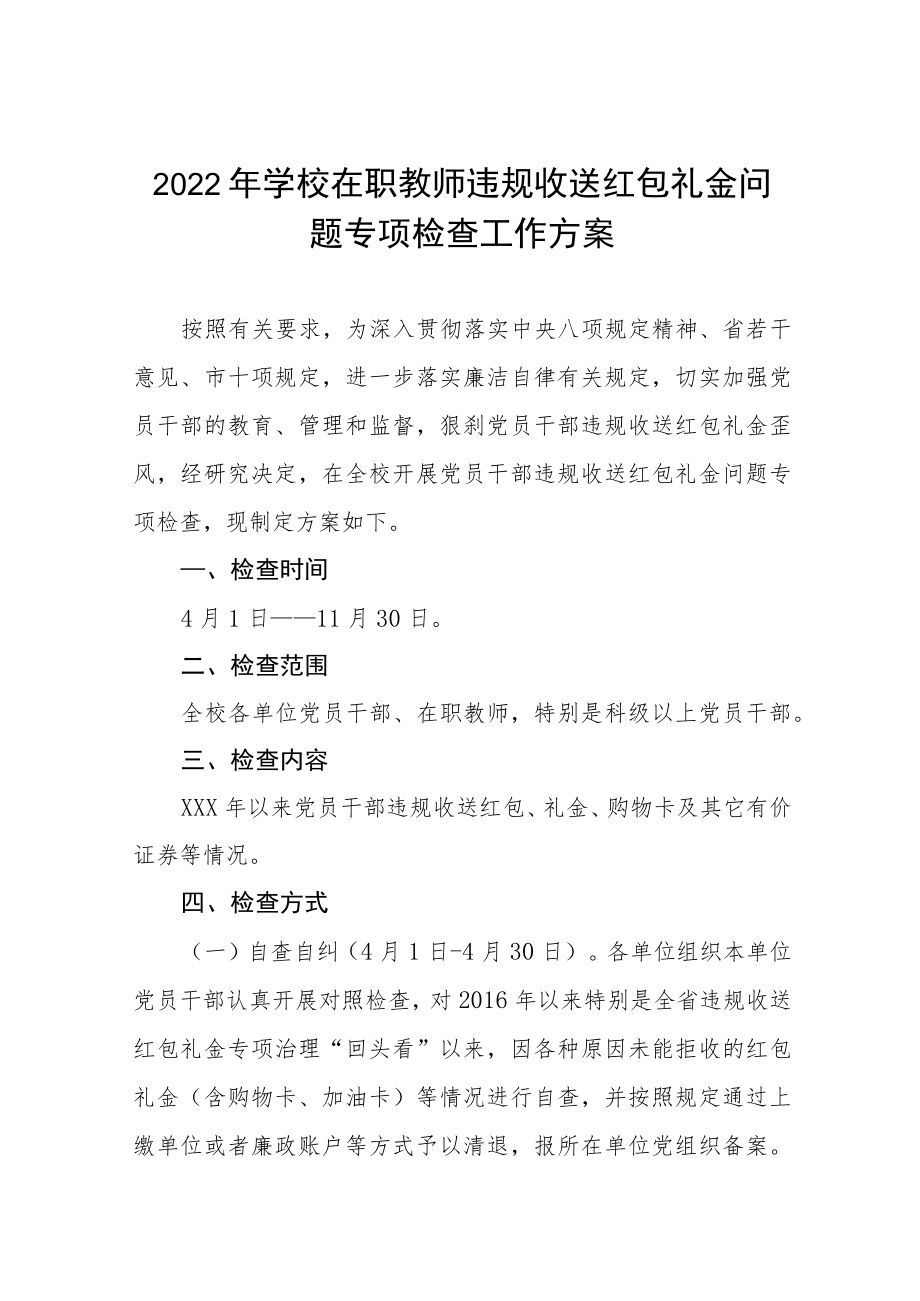 2022年学校在职教师违规收送红包礼金问题专项检查工作方案

按照有关要求，为深入贯彻落实中央八项规定精神、省若干意见、市十项规定，进一步落实廉洁自律有关规定，切实加强党员干部的教育、管理和监督，狠刹党员干部违规收送红包礼金歪风，经研究决定，在全校开展党员干部违规收送红包礼金问题专项检查，现制定方案如下。

一、检查时间

4月1日——11月30日。

二、检查范围

全校各单位党员干部、在职教师，特别是科级以上党员干部。

三、检查内容

XXX年以来党员干部违规收送红包、礼金、购物卡及其它有价证券等情况。

四、检查方式

（一）自查自纠（4月1日-4月30日）。各单位组织本单位党员干部认真开展对照检查，对2016年以来特别是全省违规收送红包礼金专项治理“回头看”以来，因各种原因未能拒收的红包礼金（含购物卡、加油卡）等情况进行自查，并按照规定通过上缴单位或者廉政账户等方式予以清退，报所在单位党组织备案。